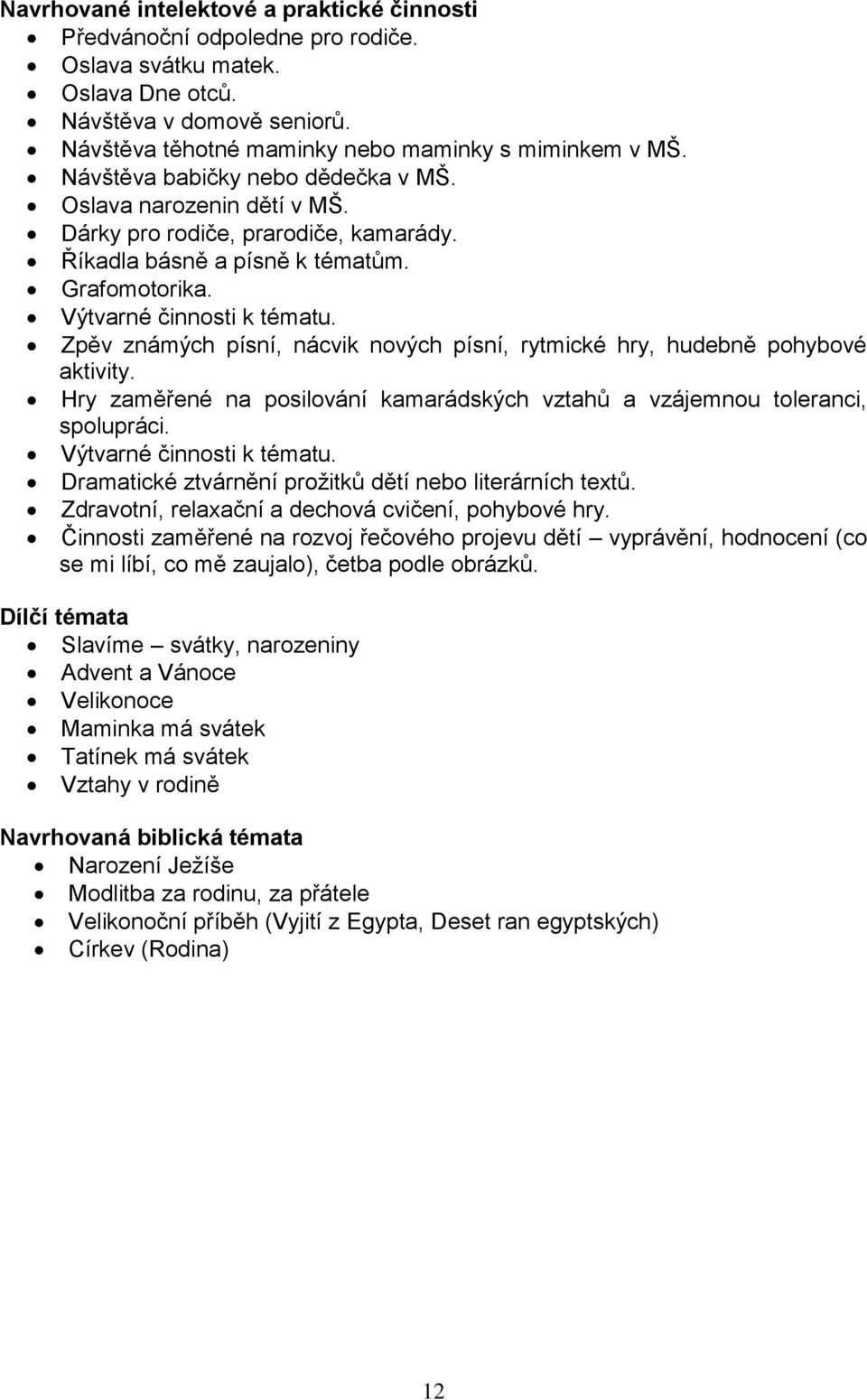 Navrhované intelektové a praktické činnosti

- Předvánoční odpoledne pro rodiče.
- Oslava svátku matek.
- Oslava Dne otců.
- Návštěva v domově seniorů.
- Návštěva těhotné maminky nebo maminky s miminkem v MŠ.
- Návštěva babičky nebo dědečka v MŠ.
- Oslava narozenin dětí v MŠ.
- Dárky pro rodiče, prarodiče, kamarády.
- Říkadla básně a písně k tématům.
- Grafomotorika.
- Výtvarné činnosti k tématu.
- Zpěv známých písní, nácvik nových písní, rytmické hry, hudebně pohybové aktivity.
- Hry zaměřené na posilování kamarádských vztahů a vzájemnou toleranci, spolupráci.
- Výtvarné činnosti k tématu.
- Dramatické ztvárnění prožitků dětí nebo literárních textů.
- Zdravotní, relaxační a dechová cvičení, pohybové hry.
- Činnosti zaměřené na rozvoj řečového projevu dětí – vyprávění, hodnocení (co se mi líbí, co mě zaujalo), četba podle obrázků.

Dílčí témata

- Slavíme – svátky, narozeniny
- Advent a Vánoce
- Velikonoce
- Maminka má svátek
- Tatínek má svátek
- Vztahy v rodině

Navrhovaná biblická témata

- Narození Ježíše
- Modlitba za rodinu, za přátele
- Velikonoční příběh (Vyjití z Egypta, Deset ran egyptských)
- Církev (Rodina)

12